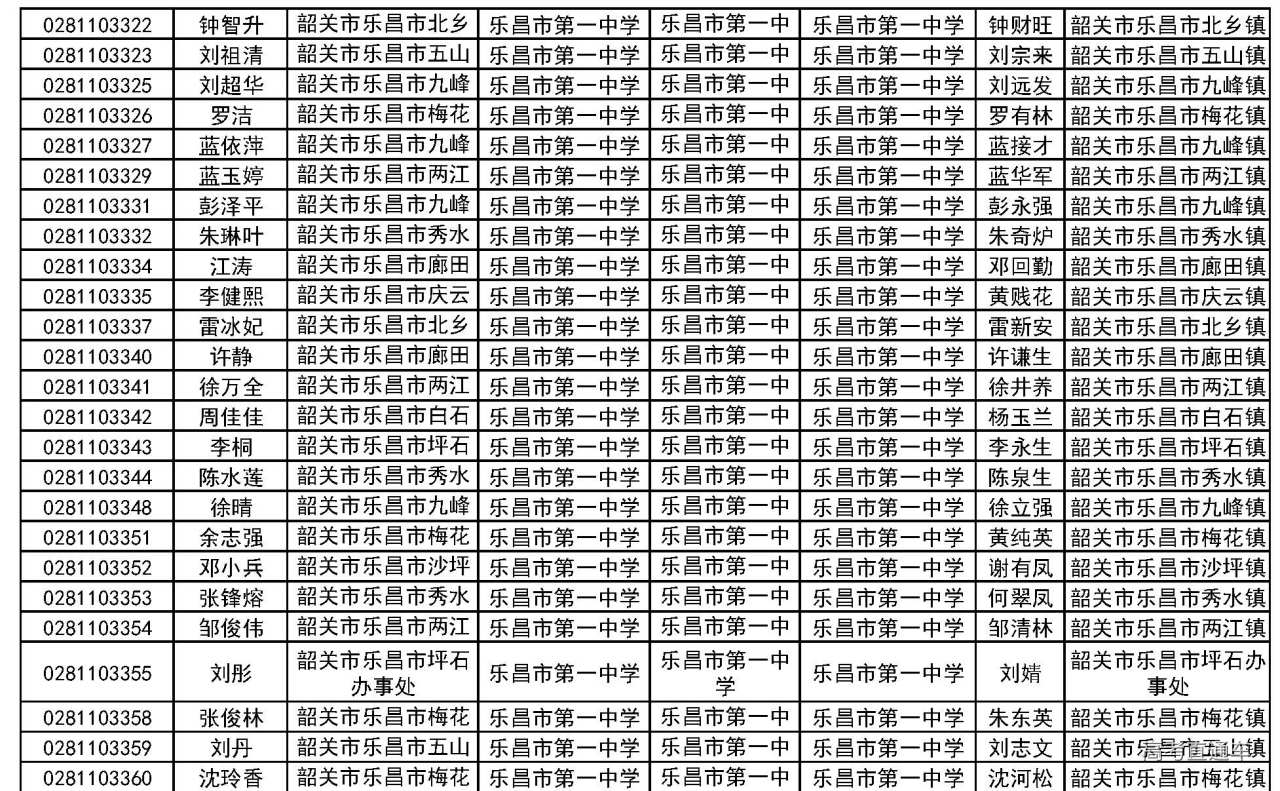 | 0281103322 | 钟智升 | 韶关市乐昌市北乡 | 乐昌市第一中学 | 乐昌市第一中 | 乐昌市第一中学 | 钟财旺 | 韶关市乐昌市北乡镇 |
|---|---|---|---|---|---|---|---|
| 0281103323 | 刘祖清 | 韶关市乐昌市五山 | 乐昌市第一中学 | 乐昌市第一中 | 乐昌市第一中学 | 刘宗来 | 韶关市乐昌市五山镇 |
| 0281103325 | 刘超华 | 韶关市乐昌市九峰 | 乐昌市第一中学 | 乐昌市第一中 | 乐昌市第一中学 | 刘远发 | 韶关市乐昌市九峰镇 |
| 0281103326 | 罗洁 | 韶关市乐昌市梅花 | 乐昌市第一中学 | 乐昌市第一中 | 乐昌市第一中学 | 罗有林 | 韶关市乐昌市梅花镇 |
| 0281103327 | 蓝依萍 | 韶关市乐昌市九峰 | 乐昌市第一中学 | 乐昌市第一中 | 乐昌市第一中学 | 蓝接才 | 韶关市乐昌市九峰镇 |
| 0281103329 | 蓝玉婷 | 韶关市乐昌市两江 | 乐昌市第一中学 | 乐昌市第一中 | 乐昌市第一中学 | 蓝华军 | 韶关市乐昌市两江镇 |
| 0281103331 | 彭泽平 | 韶关市乐昌市九峰 | 乐昌市第一中学 | 乐昌市第一中 | 乐昌市第一中学 | 彭永强 | 韶关市乐昌市九峰镇 |
| 0281103332 | 朱琳叶 | 韶关市乐昌市秀水 | 乐昌市第一中学 | 乐昌市第一中 | 乐昌市第一中学 | 朱奇炉 | 韶关市乐昌市秀水镇 |
| 0281103334 | 江涛 | 韶关市乐昌市廊田 | 乐昌市第一中学 | 乐昌市第一中 | 乐昌市第一中学 | 邓回勤 | 韶关市乐昌市廊田镇 |
| 0281103335 | 李健熙 | 韶关市乐昌市庆云 | 乐昌市第一中学 | 乐昌市第一中 | 乐昌市第一中学 | 黄贱花 | 韶关市乐昌市庆云镇 |
| 0281103337 | 雷冰妃 | 韶关市乐昌市北乡 | 乐昌市第一中学 | 乐昌市第一中 | 乐昌市第一中学 | 雷新安 | 韶关市乐昌市北乡镇 |
| 0281103340 | 许静 | 韶关市乐昌市廊田 | 乐昌市第一中学 | 乐昌市第一中 | 乐昌市第一中学 | 许谦生 | 韶关市乐昌市廊田镇 |
| 0281103341 | 徐万全 | 韶关市乐昌市两江 | 乐昌市第一中学 | 乐昌市第一中 | 乐昌市第一中学 | 徐井养 | 韶关市乐昌市两江镇 |
| 0281103342 | 周佳佳 | 韶关市乐昌市白石 | 乐昌市第一中学 | 乐昌市第一中 | 乐昌市第一中学 | 杨玉兰 | 韶关市乐昌市白石镇 |
| 0281103343 | 李桐 | 韶关市乐昌市坪石 | 乐昌市第一中学 | 乐昌市第一中 | 乐昌市第一中学 | 李永生 | 韶关市乐昌市坪石镇 |
| 0281103344 | 陈水莲 | 韶关市乐昌市秀水 | 乐昌市第一中学 | 乐昌市第一中 | 乐昌市第一中学 | 陈泉生 | 韶关市乐昌市秀水镇 |
| 0281103348 | 徐晴 | 韶关市乐昌市九峰 | 乐昌市第一中学 | 乐昌市第一中 | 乐昌市第一中学 | 徐立强 | 韶关市乐昌市九峰镇 |
| 0281103351 | 余志强 | 韶关市乐昌市梅花 | 乐昌市第一中学 | 乐昌市第一中 | 乐昌市第一中学 | 黄纯英 | 韶关市乐昌市梅花镇 |
| 0281103352 | 邓小兵 | 韶关市乐昌市沙坪 | 乐昌市第一中学 | 乐昌市第一中 | 乐昌市第一中学 | 谢有凤 | 韶关市乐昌市沙坪镇 |
| 0281103353 | 张锋熔 | 韶关市乐昌市秀水 | 乐昌市第一中学 | 乐昌市第一中 | 乐昌市第一中学 | 何翠凤 | 韶关市乐昌市秀水镇 |
| 0281103354 | 邹俊伟 | 韶关市乐昌市两江 | 乐昌市第一中学 | 乐昌市第一中 | 乐昌市第一中学 | 邹清林 | 韶关市乐昌市两江镇 |
| 0281103355 | 刘彤 | 韶关市乐昌市坪石办事处 | 乐昌市第一中学 | 乐昌市第一中学 | 乐昌市第一中学 | 刘婧 | 韶关市乐昌市坪石办事处 |
| 0281103358 | 张俊林 | 韶关市乐昌市梅花 | 乐昌市第一中学 | 乐昌市第一中 | 乐昌市第一中学 | 朱东英 | 韶关市乐昌市梅花镇 |
| 0281103359 | 刘丹 | 韶关市乐昌市五山 | 乐昌市第一中学 | 乐昌市第一中 | 乐昌市第一中学 | 刘志文 | 韶关市乐昌市五山镇 |
| 0281103360 | 沈玲香 | 韶关市乐昌市梅花 | 乐昌市第一中学 | 乐昌市第一中 | 乐昌市第一中学 | 沈河松 | 韶关市乐昌市梅花镇 |